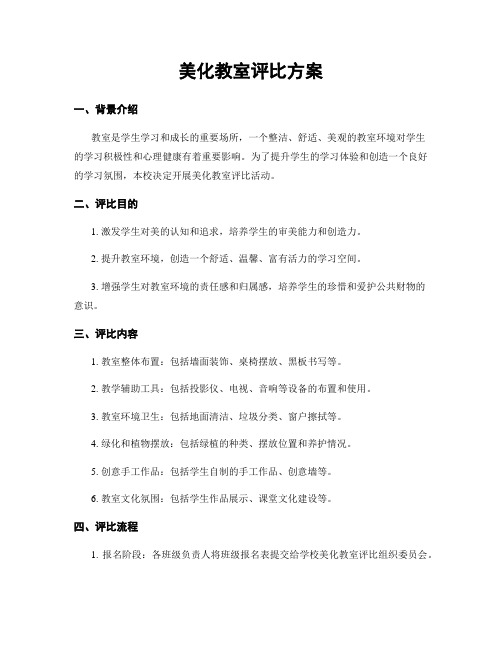 美化教室评比方案

一、背景介绍

教室是学生学习和成长的重要场所，一个整洁、舒适、美观的教室环境对学生的学习积极性和心理健康有着重要影响。为了提升学生的学习体验和创造一个良好的学习氛围，本校决定开展美化教室评比活动。

二、评比目的

1. 激发学生对美的认知和追求，培养学生的审美能力和创造力。

2. 提升教室环境，创造一个舒适、温馨、富有活力的学习空间。

3. 增强学生对教室环境的责任感和归属感，培养学生的珍惜和爱护公共财物的意识。

三、评比内容

1. 教室整体布置：包括墙面装饰、桌椅摆放、黑板书写等。

2. 教学辅助工具：包括投影仪、电视、音响等设备的布置和使用。

3. 教室环境卫生：包括地面清洁、垃圾分类、窗户擦拭等。

4. 绿化和植物摆放：包括绿植的种类、摆放位置和养护情况。

5. 创意手工作品：包括学生自制的手工作品、创意墙等。

6. 教室文化氛围：包括学生作品展示、课堂文化建设等。

四、评比流程

1. 报名阶段：各班级负责人将班级报名表提交给学校美化教室评比组织委员会。